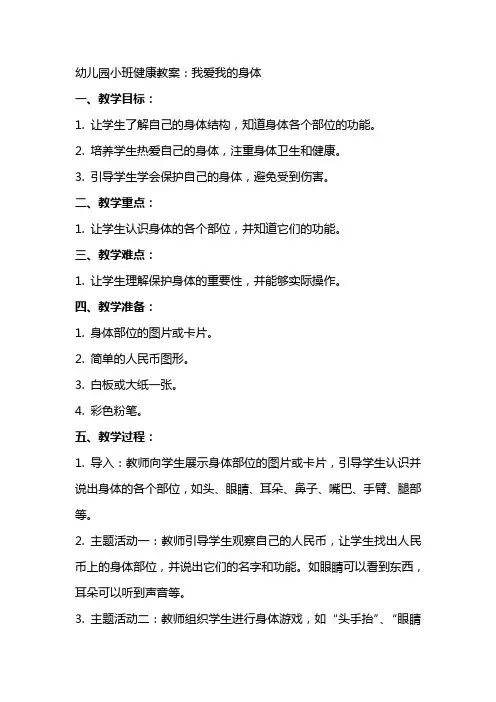 幼儿园小班健康教案：我爱我的身体

一、教学目标：

1. 让学生了解自己的身体结构，知道身体各个部位的功能。

2. 培养学生热爱自己的身体，注重身体卫生和健康。

3. 引导学生学会保护自己的身体，避免受到伤害。

二、教学重点：

1. 让学生认识身体的各个部位，并知道它们的功能。

三、教学难点：

1. 让学生理解保护身体的重要性，并能够实际操作。

四、教学准备：

1. 身体部位的图片或卡片。

2. 简单的人民币图形。

3. 白板或大纸一张。

4. 彩色粉笔。

五、教学过程：

1. 导入：教师向学生展示身体部位的图片或卡片，引导学生认识并说出身体的各个部位，如头、眼睛、耳朵、鼻子、嘴巴、手臂、腿部等。

2. 主题活动一：教师引导学生观察自己的人民币，让学生找出人民币上的身体部位，并说出它们的名字和功能。如眼睛可以看到东西，耳朵可以听到声音等。

3. 主题活动二：教师组织学生进行身体游戏，如“头手抬”、“眼睛